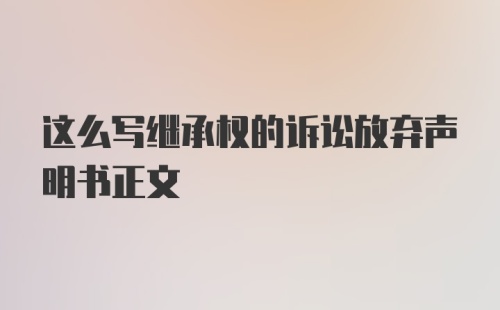 这么写继承权的诉讼放弃声明书正文